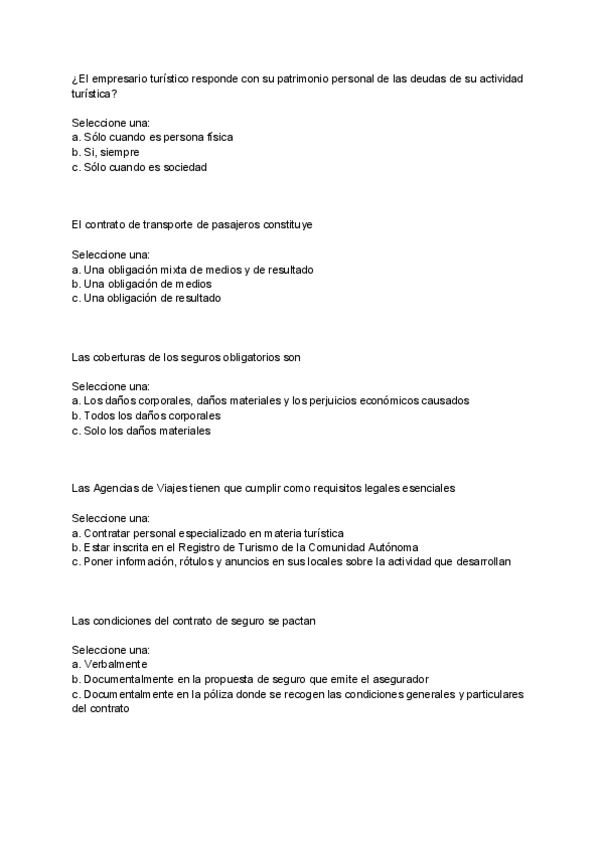 ¿El empresario turístico responde con su patrimonio personal de las deudas de su actividad turística?

Seleccione una:
a. Sólo cuando es persona física
b. Si, siempre
c. Sólo cuando es sociedad

El contrato de transporte de pasajeros constituye

Seleccione una:
a. Una obligación mixta de medios y de resultado
b. Una obligación de medios
c. Una obligación de resultado

Las coberturas de los seguros obligatorios son

Seleccione una:
a. Los daños corporales, daños materiales y los perjuicios económicos causados
b. Todos los daños corporales
c. Solo los daños materiales

Las Agencias de Viajes tienen que cumplir como requisitos legales esenciales

Seleccione una:
a. Contratar personal especializado en materia turística
b. Estar inscrita en el Registro de Turismo de la Comunidad Autónoma
c. Poner información, rótulos y anuncios en sus locales sobre la actividad que desarrollan

Las condiciones del contrato de seguro se pactan

Seleccione una:
a. Verbalmente
b. Documentalmente en la propuesta de seguro que emite el asegurador
c. Documentalmente en la póliza donde se recogen las condiciones generales y particulares del contrato